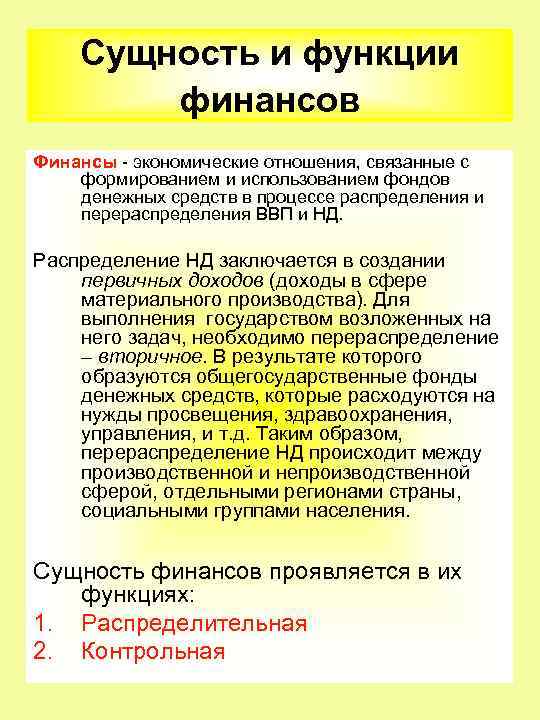 Сущность и функции финансов

Финансы - экономические отношения, связанные с формированием и использованием фондов денежных средств в процессе распределения и перераспределения ВВП и НД.

Распределение НД заключается в создании первичных доходов (доходы в сфере материального производства). Для выполнения государством возложенных на него задач, необходимо перераспределение – вторичное. В результате которого образуются общегосударственные фонды денежных средств, которые расходуются на нужды просвещения, здравоохранения, управления, и т.д. Таким образом, перераспределение НД происходит между производственной и непроизводственной сферой, отдельными регионами страны, социальными группами населения.

Сущность финансов проявляется в их функциях:
1. Распределительная
2. Контрольная